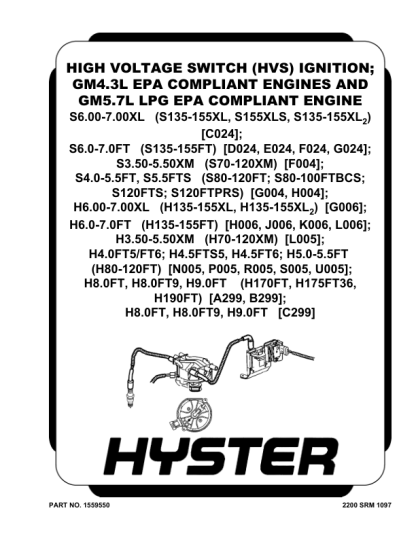 HIGH VOLTAGE SWITCH (HVS) IGNITION; GM4.3L EPA COMPLIANT ENGINES AND GM5.7L LPG EPA COMPLIANT ENGINE

S6.00-7.00XL (S135-155XL, S155XLS, S135-155XL$_2$) [C024];
S6.0-7.0FT (S135-155FT) [D024, E024, F024, G024];
S3.50-5.50XM (S70-120XM) [F004];
S4.0-5.5FT, S5.5FTS (S80-120FT; S80-100FTBCS; S120FTS; S120FTPRS) [G004, H004];
H6.00-7.00XL (H135-155XL, H135-155XL$_2$) [G006];
H6.0-7.0FT (H135-155FT) [H006, J006, K006, L006];
H3.50-5.50XM (H70-120XM) [L005];
H4.0FT5/FT6; H4.5FTS5, H4.5FT6; H5.0-5.5FT (H80-120FT) [N005, P005, R005, S005, U005];
H8.0FT, H8.0FT9, H9.0FT (H170FT, H175FT36, H190FT) [A299, B299];
H8.0FT, H8.0FT9, H9.0FT [C299]

HYSTER

PART NO. 1559550

2200 SRM 1097